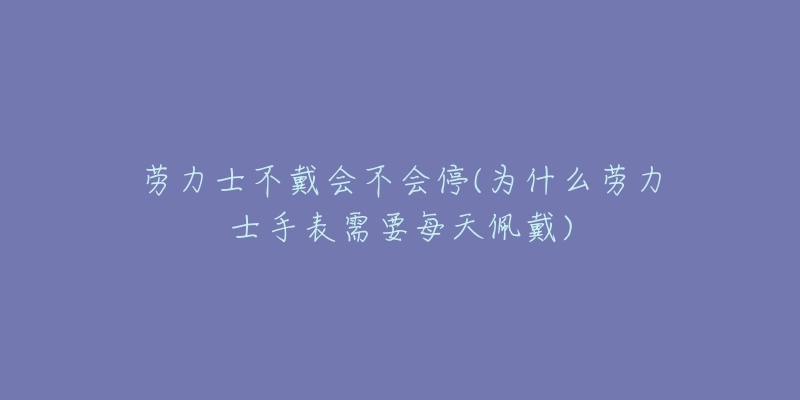 劳力士不戴会不会停(为什么劳力士手表需要每天佩戴)